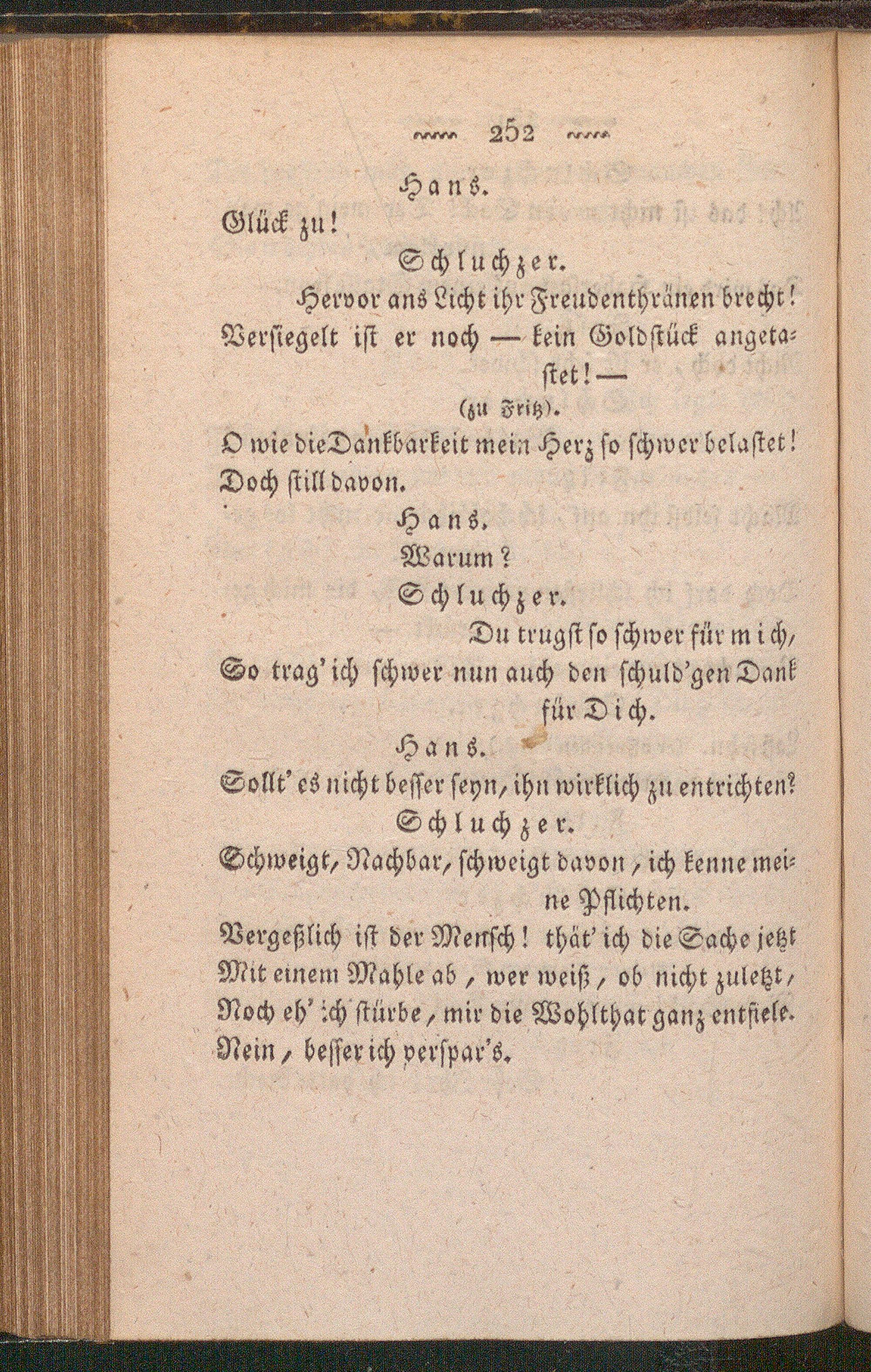 252

Hans.

Glück zu!

Schluchzer.

Hervor ans Licht ihr Freudenthränen brecht! Versiegelt ist er noch — kein Goldstück angetastet! —

(zu Fritz).

O wie die Dankbarkeit mein Herz so schwer belastet! Doch still davon.

Hans.

Warum?

Schluchzer.

Du trugst so schwer für mich, So trag' ich schwer nun auch den schuld'gen Dank für Dich.

Hans.

Sollt' es nicht besser seyn, ihn wirklich zu entrichten?

Schluchzer.

Schweigt, Nachbar, schweigt davon, ich kenne meine Pflichten. Vergeßlich ist der Mensch! thät' ich die Sache jetzt Mit einem Mahle ab, wer weiß, ob nicht zuletzt, Noch eh' ich stürbe, mir die Wohlthat ganz entfiele. Nein, besser ich verspar's.